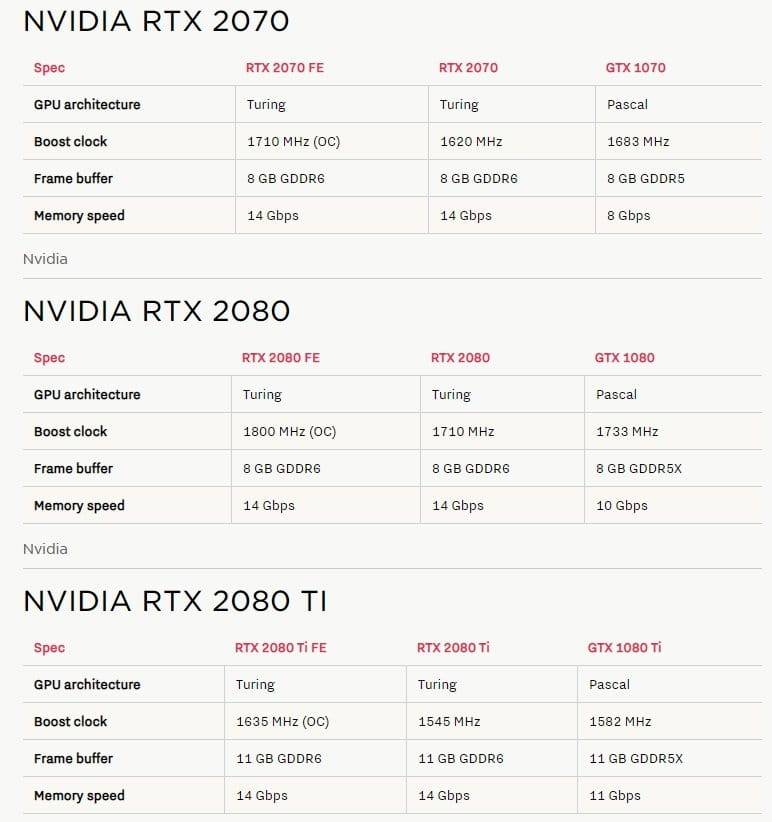 NVIDIA RTX 2070

| Spec | RTX 2070 FE | RTX 2070 | GTX 1070 |
|---|---|---|---|
| GPU architecture | Turing | Turing | Pascal |
| Boost clock | 1710 MHz (OC) | 1620 MHz | 1683 MHz |
| Frame buffer | 8 GB GDDR6 | 8 GB GDDR6 | 8 GB GDDR5 |
| Memory speed | 14 Gbps | 14 Gbps | 8 Gbps |

Nvidia

NVIDIA RTX 2080

| Spec | RTX 2080 FE | RTX 2080 | GTX 1080 |
|---|---|---|---|
| GPU architecture | Turing | Turing | Pascal |
| Boost clock | 1800 MHz (OC) | 1710 MHz | 1733 MHz |
| Frame buffer | 8 GB GDDR6 | 8 GB GDDR6 | 8 GB GDDR5X |
| Memory speed | 14 Gbps | 14 Gbps | 10 Gbps |

Nvidia

NVIDIA RTX 2080 TI

| Spec | RTX 2080 Ti FE | RTX 2080 Ti | GTX 1080 Ti |
|---|---|---|---|
| GPU architecture | Turing | Turing | Pascal |
| Boost clock | 1635 MHz (OC) | 1545 MHz | 1582 MHz |
| Frame buffer | 11 GB GDDR6 | 11 GB GDDR6 | 11 GB GDDR5X |
| Memory speed | 14 Gbps | 14 Gbps | 11 Gbps |